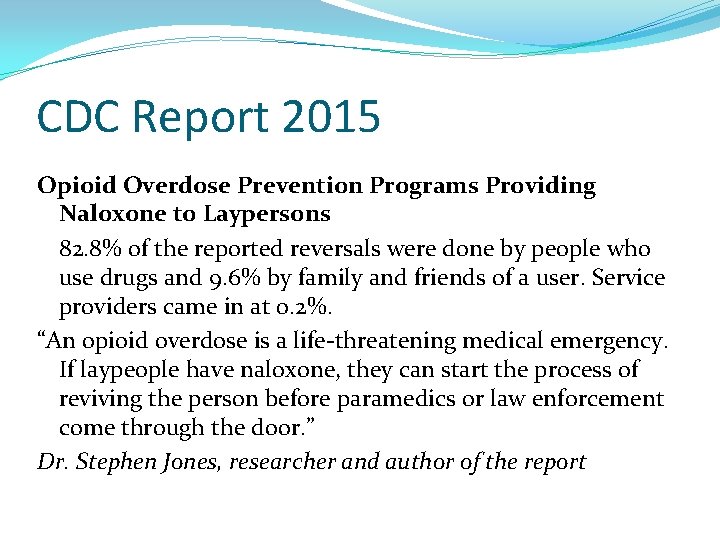 CDC Report 2015

Opioid Overdose Prevention Programs Providing Naloxone to Laypersons

82.8% of the reported reversals were done by people who use drugs and 9.6% by family and friends of a user. Service providers came in at 0.2%.

“An opioid overdose is a life-threatening medical emergency. If laypeople have naloxone, they can start the process of reviving the person before paramedics or law enforcement come through the door.”

Dr. Stephen Jones, researcher and author of the report